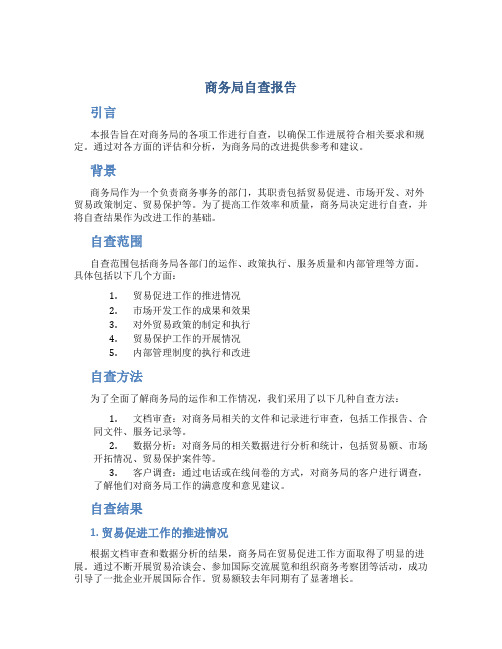 商务局自查报告

引言

本报告旨在对商务局的各项工作进行自查，以确保工作进展符合相关要求和规定。通过对各方面的评估和分析，为商务局的改进提供参考和建议。

背景

商务局作为一个负责商务事务的部门，其职责包括贸易促进、市场开发、对外贸易政策制定、贸易保护等。为了提高工作效率和质量，商务局决定进行自查，并将自查结果作为改进工作的基础。

自查范围

自查范围包括商务局各部门的运作、政策执行、服务质量和内部管理等方面。具体包括以下几个方面：

1. 贸易促进工作的推进情况
2. 市场开发工作的成果和效果
3. 对外贸易政策的制定和执行
4. 贸易保护工作的开展情况
5. 内部管理制度的执行和改进

自查方法

为了全面了解商务局的运作和工作情况，我们采用了以下几种自查方法：

1. 文档审查：对商务局相关的文件和记录进行审查，包括工作报告、合同文件、服务记录等。
2. 数据分析：对商务局的相关数据进行分析和统计，包括贸易额、市场开拓情况、贸易保护案件等。
3. 客户调查：通过电话或在线问卷的方式，对商务局的客户进行调查，了解他们对商务局工作的满意度和意见建议。

自查结果

1. 贸易促进工作的推进情况

根据文档审查和数据分析的结果，商务局在贸易促进工作方面取得了明显的进展。通过不断开展贸易洽谈会、参加国际交流展览和组织商务考察团等活动，成功引导了一批企业开展国际合作。贸易额较去年同期有了显著增长。